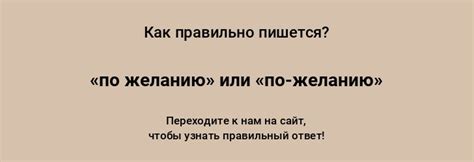 Как правильно пишется?

«по желанию» или «по-желанию»

Переходите к нам на сайт, чтобы узнать правильный ответ!